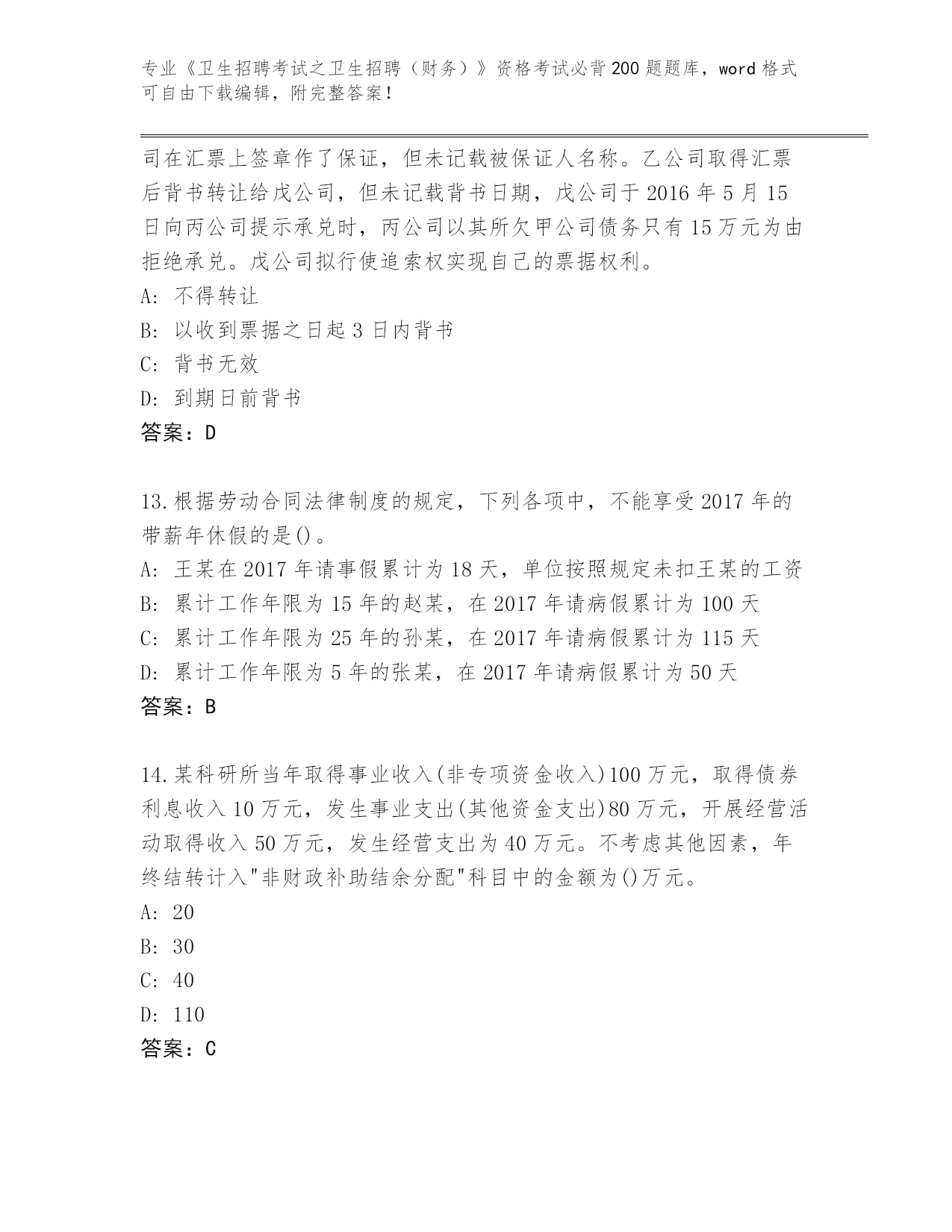 专业《卫生招聘考试之卫生招聘（财务）》资格考试必背200题题库，word格式可自由下载编辑，附完整答案！

司在汇票上签章作了保证，但未记载被保证人名称。乙公司取得汇票后背书转让给戊公司，但未记载背书日期，戊公司于2016年5月15日向丙公司提示承兑时，丙公司以其所欠甲公司债务只有15万元为由拒绝承兑。戊公司拟行使追索权实现自己的票据权利。
A: 不得转让
B: 以收到票据之日起3日内背书
C: 背书无效
D: 到期日前背书
答案：D

13.根据劳动合同法律制度的规定，下列各项中，不能享受2017年的带薪年休假的是()。
A: 王某在2017年请事假累计为18天，单位按照规定未扣王某的工资
B: 累计工作年限为15年的赵某，在2017年请病假累计为100天
C: 累计工作年限为25年的孙某，在2017年请病假累计为115天
D: 累计工作年限为5年的张某，在2017年请病假累计为50天
答案：B

14.某科研所当年取得事业收入(非专项资金收入)100万元，取得债券利息收入10万元，发生事业支出(其他资金支出)80万元，开展经营活动取得收入50万元，发生经营支出为40万元。不考虑其他因素，年终结转计入"非财政补助结余分配"科目中的金额为()万元。
A: 20
B: 30
C: 40
D: 110
答案：C